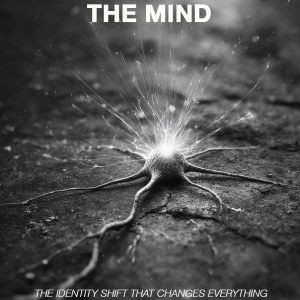 THE MIND

THE IDENTITY SHIFT THAT CHANGES EVERYTHING